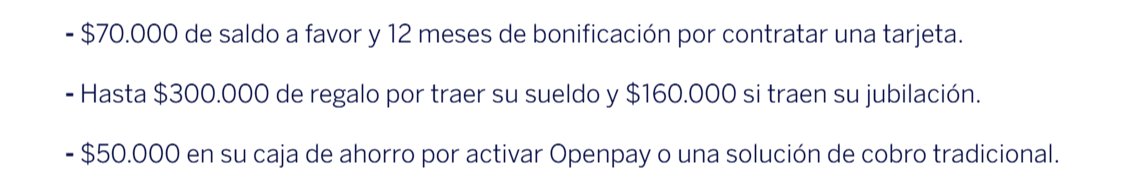 - \$70.000 de saldo a favor y 12 meses de bonificación por contratar una tarjeta.

- Hasta \$300.000 de regalo por traer su sueldo y \$160.000 si traen su jubilación.

- \$50.000 en su caja de ahorro por activar Openpay o una solución de cobro tradicional.